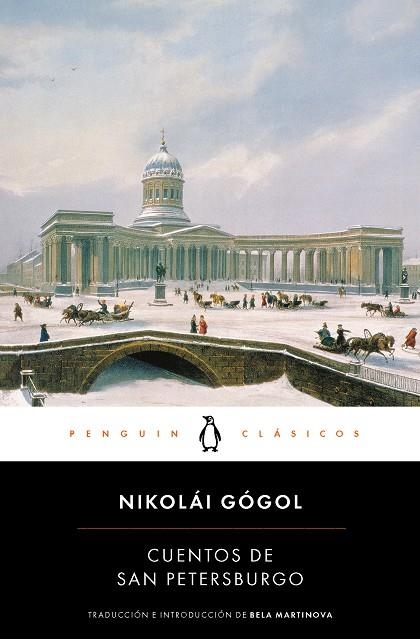 PENGUIN CLÁSICOS

NIKOLÁI GÓGOL

CUENTOS DE SAN PETERSBURGO

TRADUCCIÓN E INTRODUCCIÓN DE BELA MARTINOVA